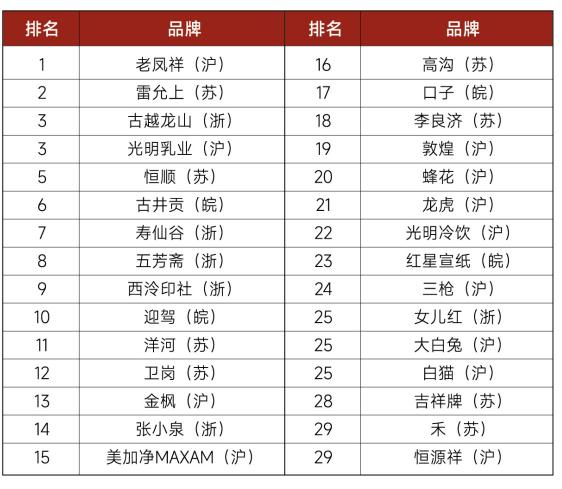 | 排名 | 品牌 | 排名 | 品牌 |
|---|---|---|---|
| 1 | 老凤祥（沪） | 16 | 高沟（苏） |
| 2 | 雷允上（苏） | 17 | 口子（皖） |
| 3 | 古越龙山（浙） | 18 | 李良济（苏） |
| 3 | 光明乳业（沪） | 19 | 敦煌（沪） |
| 5 | 恒顺（苏） | 20 | 蜂花（沪） |
| 6 | 古井贡（皖） | 21 | 龙虎（沪） |
| 7 | 寿仙谷（浙） | 22 | 光明冷饮（沪） |
| 8 | 五芳斋（浙） | 23 | 红星宣纸（皖） |
| 9 | 西泠印社（浙） | 24 | 三枪（沪） |
| 10 | 迎驾（皖） | 25 | 女儿红（浙） |
| 11 | 洋河（苏） | 25 | 大白兔（沪） |
| 12 | 卫岗（苏） | 25 | 白猫（沪） |
| 13 | 金枫（沪） | 28 | 吉祥牌（苏） |
| 14 | 张小泉（浙） | 29 | 禾（苏） |
| 15 | 美加净MAXAM（沪） | 29 | 恒源祥（沪） |